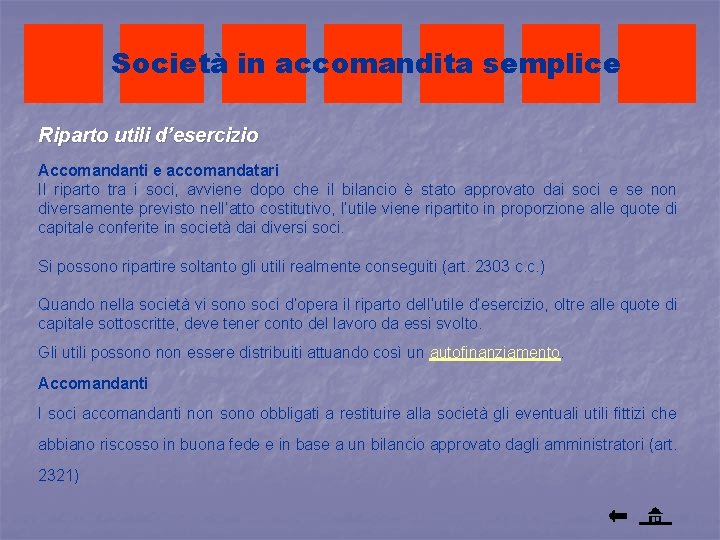 Società in accomandita semplice

Riparto utili d'esercizio

Accomandanti e accomandatari
Il riparto tra i soci, avviene dopo che il bilancio è stato approvato dai soci e se non diversamente previsto nell'atto costitutivo, l'utile viene ripartito in proporzione alle quote di capitale conferite in società dai diversi soci.

Si possono ripartire soltanto gli utili realmente conseguiti (art. 2303 c.c.)

Quando nella società vi sono soci d'opera il riparto dell'utile d'esercizio, oltre alle quote di capitale sottoscritte, deve tener conto del lavoro da essi svolto.

Gli utili possono non essere distribuiti attuando così un autofinanziamento.

Accomandanti

I soci accomandanti non sono obbligati a restituire alla società gli eventuali utili fittizi che abbiano riscosso in buona fede e in base a un bilancio approvato dagli amministratori (art. 2321)